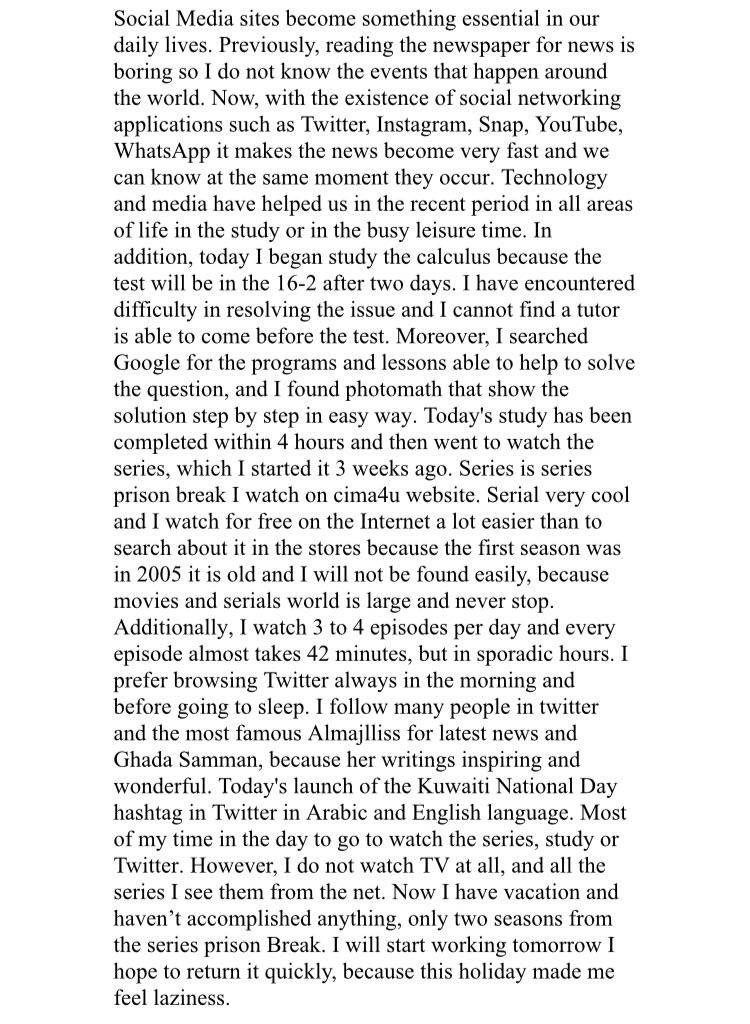 Social Media sites become something essential in our daily lives. Previously, reading the newspaper for news is boring so I do not know the events that happen around the world. Now, with the existence of social networking applications such as Twitter, Instagram, Snap, YouTube, WhatsApp it makes the news become very fast and we can know at the same moment they occur. Technology and media have helped us in the recent period in all areas of life in the study or in the busy leisure time. In addition, today I began study the calculus because the test will be in the 16-2 after two days. I have encountered difficulty in resolving the issue and I cannot find a tutor is able to come before the test. Moreover, I searched Google for the programs and lessons able to help to solve the question, and I found photomath that show the solution step by step in easy way. Today's study has been completed within 4 hours and then went to watch the series, which I started it 3 weeks ago. Series is series prison break I watch on cima4u website. Serial very cool and I watch for free on the Internet a lot easier than to search about it in the stores because the first season was in 2005 it is old and I will not be found easily, because movies and serials world is large and never stop. Additionally, I watch 3 to 4 episodes per day and every episode almost takes 42 minutes, but in sporadic hours. I prefer browsing Twitter always in the morning and before going to sleep. I follow many people in twitter and the most famous Almajlliss for latest news and Ghada Samman, because her writings inspiring and wonderful. Today's launch of the Kuwaiti National Day hashtag in Twitter in Arabic and English language. Most of my time in the day to go to watch the series, study or Twitter. However, I do not watch TV at all, and all the series I see them from the net. Now I have vacation and haven't accomplished anything, only two seasons from the series prison Break. I will start working tomorrow I hope to return it quickly, because this holiday made me feel laziness.